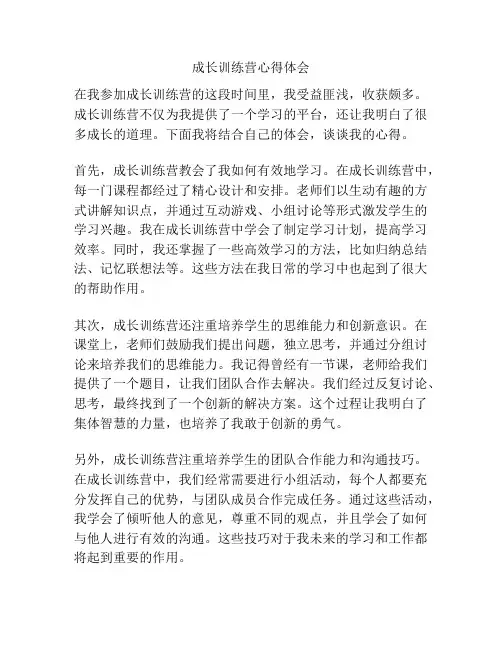 成长训练营心得体会

在我参加成长训练营的这段时间里，我受益匪浅，收获颇多。成长训练营不仅为我提供了一个学习的平台，还让我明白了很多成长的道理。下面我将结合自己的体会，谈谈我的心得。

首先，成长训练营教会了我如何有效地学习。在成长训练营中，每一门课程都经过了精心设计和安排。老师们以生动有趣的方式讲解知识点，并通过互动游戏、小组讨论等形式激发学生的学习兴趣。我在成长训练营中学会了制定学习计划，提高学习效率。同时，我还掌握了一些高效学习的方法，比如归纳总结法、记忆联想法等。这些方法在我日常的学习中也起到了很大的帮助作用。

其次，成长训练营还注重培养学生的思维能力和创新意识。在课堂上，老师们鼓励我们提出问题，独立思考，并通过分组讨论来培养我们的思维能力。我记得曾经有一节课，老师给我们提供了一个题目，让我们团队合作去解决。我们经过反复讨论、思考，最终找到了一个创新的解决方案。这个过程让我明白了集体智慧的力量，也培养了我敢于创新的勇气。

另外，成长训练营注重培养学生的团队合作能力和沟通技巧。在成长训练营中，我们经常需要进行小组活动，每个人都要充分发挥自己的优势，与团队成员合作完成任务。通过这些活动，我学会了倾听他人的意见，尊重不同的观点，并且学会了如何与他人进行有效的沟通。这些技巧对于我未来的学习和工作都将起到重要的作用。